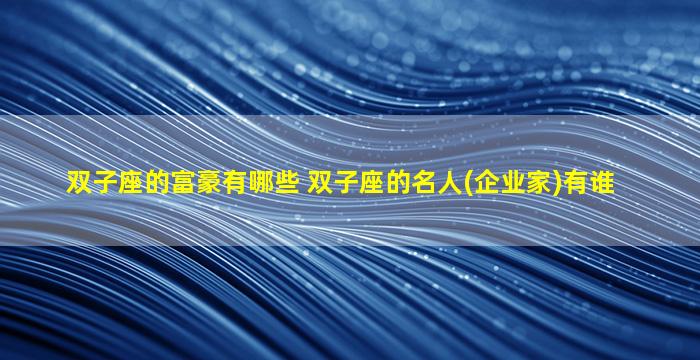 双子座的富豪有哪些 双子座的名人(企业家)有谁